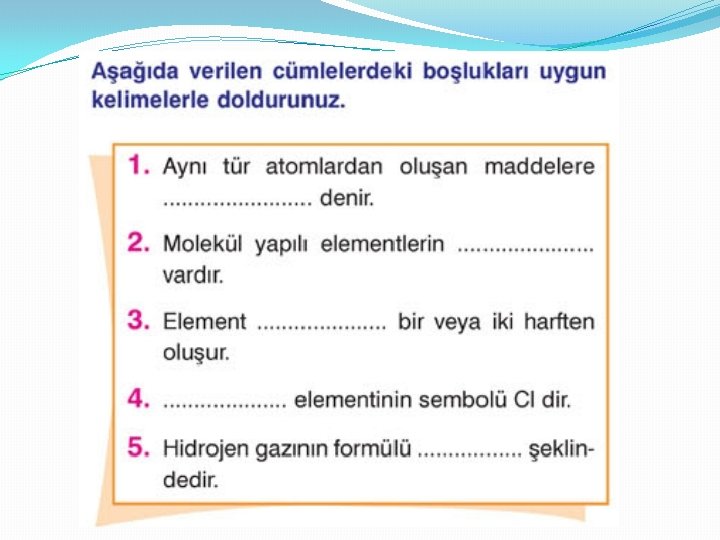 Aşağıda verilen cümlelerdeki boşlukları uygun kelimelerle doldurunuz.

1. Aynı tür atomlardan oluşan maddelere ........................ denir.

2. Molekül yapılı elementlerin ...................... vardır.

3. Element ..................... bir veya iki harften oluşur.

4. .................... elementinin sembolü Cl dir.

5. Hidrojen gazının formülü ................. şeklindedir.